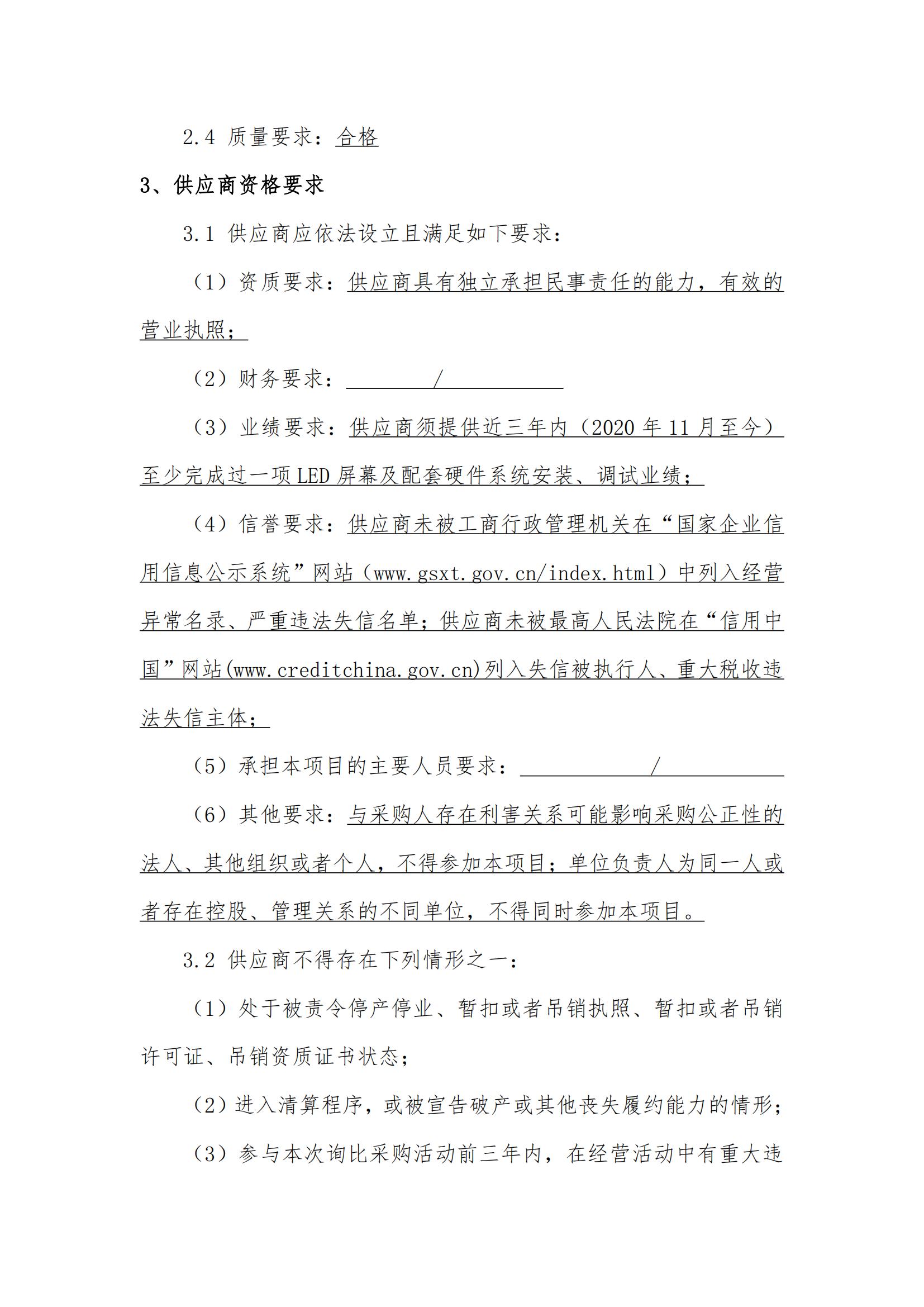 2.4 质量要求：合格

3、供应商资格要求

3.1 供应商应依法设立且满足如下要求：

（1）资质要求：供应商具有独立承担民事责任的能力，有效的营业执照；

（2）财务要求：/

（3）业绩要求：供应商须提供近三年内（2020 年 11 月至今）至少完成过一项 LED 屏幕及配套硬件系统安装、调试业绩；

（4）信誉要求：供应商未被工商行政管理机关在“国家企业信用信息公示系统”网站（www.gsxt.gov.cn/index.html）中列入经营异常名录、严重违法失信名单；供应商未被最高人民法院在“信用中国”网站(www.creditchina.gov.cn)列入失信被执行人、重大税收违法失信主体；

（5）承担本项目的主要人员要求：/

（6）其他要求：与采购人存在利害关系可能影响采购公正性的法人、其他组织或者个人，不得参加本项目；单位负责人为同一人或者存在控股、管理关系的不同单位，不得同时参加本项目。

3.2 供应商不得存在下列情形之一：

（1）处于被责令停产停业、暂扣或者吊销执照、暂扣或者吊销许可证、吊销资质证书状态；

（2）进入清算程序，或被宣告破产或其他丧失履约能力的情形；

（3）参与本次询比采购活动前三年内，在经营活动中有重大违